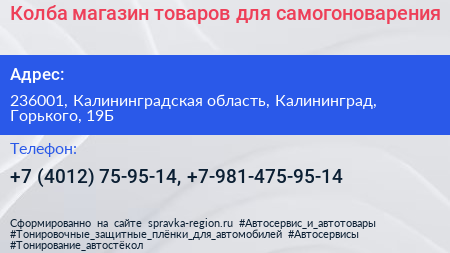 Колба магазин товаров для самогоноварения

Адрес:

236001, Калининградская область, Калининград, Горького, 19Б

Телефон:

+7 (4012) 75-95-14, +7-981-475-95-14

Сформированно на сайте spravka-region.ru #Автосервис_и_автотовары #Тонировочные_защитные_плёнки_для_автомобилей #Автосервисы #Тонирование_автостёкол